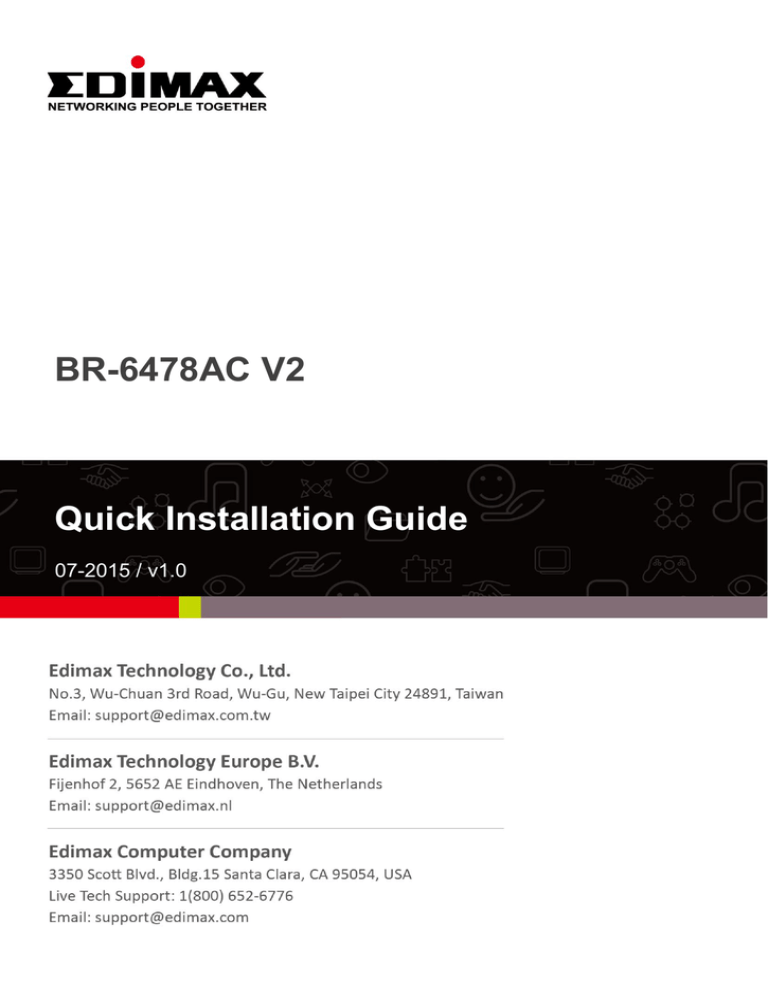 EDIMAX
NETWORKING PEOPLE TOGETHER

BR-6478AC V2

Quick Installation Guide

07-2015 / v1.0

Edimax Technology Co., Ltd.
No.3, Wu-Chuan 3rd Road, Wu-Gu, New Taipei City 24891, Taiwan
Email: support@edimax.com.tw

Edimax Technology Europe B.V.
Fijenhof 2, 5652 AE Eindhoven, The Netherlands
Email: support@edimax.nl

Edimax Computer Company
3350 Scott Blvd., Bldg.15 Santa Clara, CA 95054, USA
Live Tech Support: 1(800) 652-6776
Email: support@edimax.com